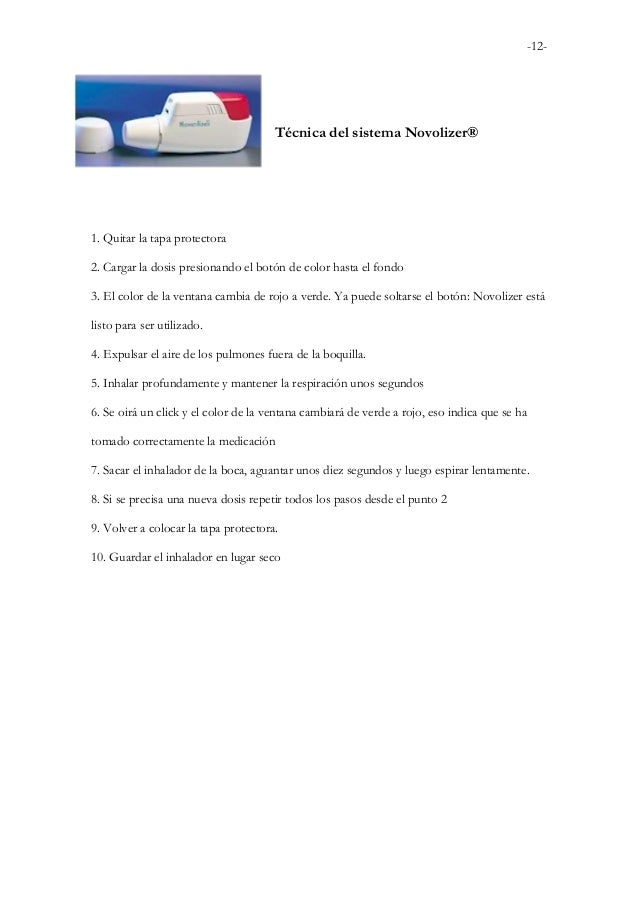 -12-

Novolizer

Técnica del sistema Novolizer®

1. Quitar la tapa protectora

2. Cargar la dosis presionando el botón de color hasta el fondo

3. El color de la ventana cambia de rojo a verde. Ya puede soltarse el botón: Novolizer está listo para ser utilizado.

4. Expulsar el aire de los pulmones fuera de la boquilla.

5. Inhalar profundamente y mantener la respiración unos segundos

6. Se oirá un click y el color de la ventana cambiará de verde a rojo, eso indica que se ha tomado correctamente la medicación

7. Sacar el inhalador de la boca, aguantar unos diez segundos y luego espirar lentamente.

8. Si se precisa una nueva dosis repetir todos los pasos desde el punto 2

9. Volver a colocar la tapa protectora.

10. Guardar el inhalador en lugar seco